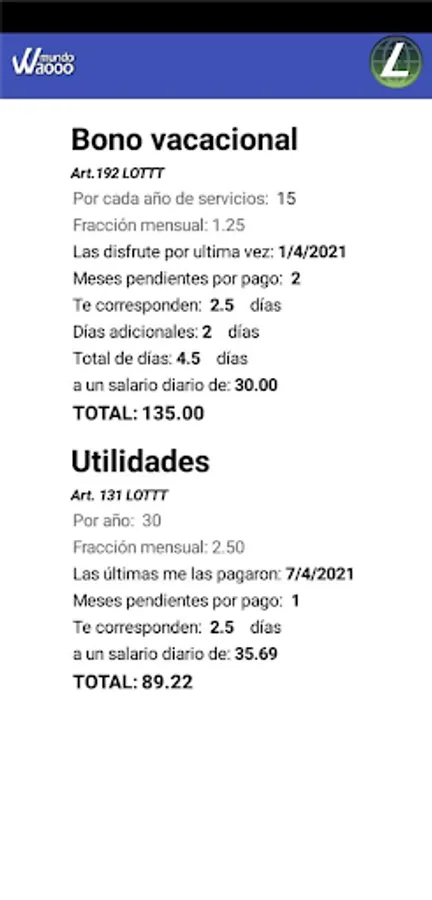 mundo Waooo

L

Bono vacacional

Art.192 LOTTT

Por cada año de servicios: 15

Fracción mensual: 1.25

Las disfrute por ultima vez: 1/4/2021

Meses pendientes por pago: 2

Te corresponden: 2.5 días

Días adicionales: 2 días

Total de días: 4.5 días

a un salario diario de: 30.00

TOTAL: 135.00

Utilidades

Art. 131 LOTTT

Por año: 30

Fracción mensual: 2.50

Las últimas me las pagaron: 7/4/2021

Meses pendientes por pago: 1

Te corresponden: 2.5 días

a un salario diario de: 35.69

TOTAL: 89.22